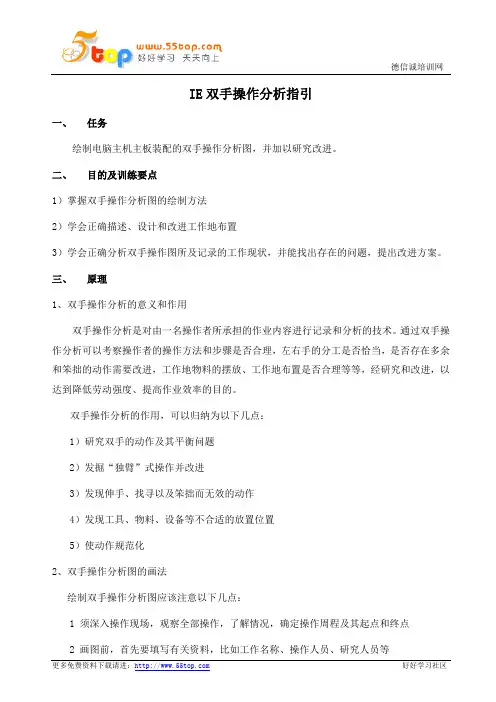 5top www.55top.com 好好学习 天天向上

德信诚培训网

IE 双手操作分析指引

一、 任务

绘制电脑主机主板装配的双手操作分析图，并加以研究改进。

二、 目的及训练要点

1）掌握双手操作分析图的绘制方法

2）学会正确描述、设计和改进工作地布置

3）学会正确分析双手操作图所及记录的工作现状，并能找出存在的问题，提出改进方案。

三、 原理

1、双手操作分析的意义和作用

双手操作分析是对由一名操作者所承担的作业内容进行记录和分析的技术。通过双手操作分析可以考察操作者的操作方法和步骤是否合理，左右手的分工是否恰当，是否存在多余和笨拙的动作需要改进，工作地物料的摆放、工作地布置是否合理等等，经研究和改进，以达到降低劳动强度、提高作业效率的目的。

双手操作分析的作用，可以归纳为以下几点：

1）研究双手的动作及其平衡问题

2）发掘“独臂”式操作并改进

3）发现伸手、找寻以及笨拙而无效的动作

4）发现工具、物料、设备等不合适的放置位置

5）使动作规范化

2、双手操作分析图的画法

绘制双手操作分析图应该注意以下几点：

1 须深入操作现场，观察全部操作，了解情况，确定操作周程及其起点和终点

2 画图前，首先要填写有关资料，比如工作名称、操作人员、研究人员等

更多免费资料下载请进：http://www.55top.com 好好学习社区